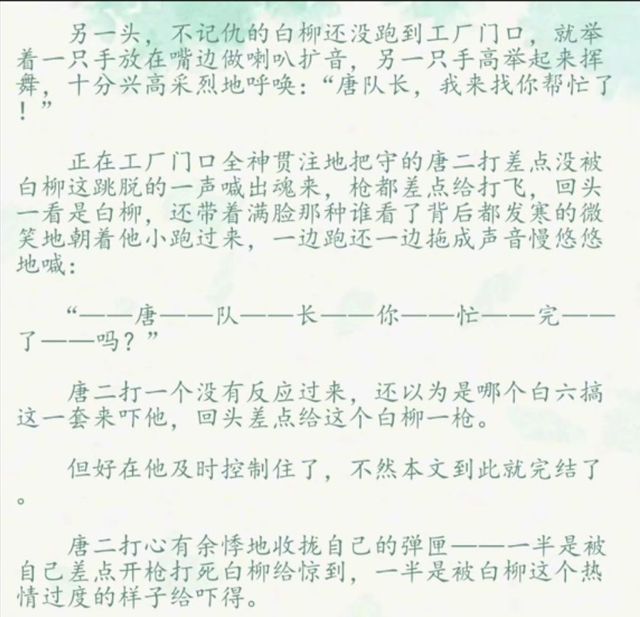 另一头，不记仇的白柳还没跑到工厂门口，就举着一只手放在嘴边做喇叭扩音，另一只手高举起来挥舞，十分兴高采烈地呼唤：“唐队长，我来找你帮忙了！”

正在工厂门口全神贯注地把守的唐二打差点没被白柳这跳脱的一声喊出魂来，枪都差点给打飞，回头一看是白柳，还带着满脸那种谁看了背后都发寒的微笑地朝着他小跑过来，一边跑还一边拖成声音慢悠悠地喊：

“——唐——队——长——你——忙——完——了——吗？”

唐二打一个没有反应过来，还以为是哪个白六搞这一套来吓他，回头差点给这个白柳一枪。

但好在他及时控制住了，不然本文到此就完结了。

唐二打心有余悸地收拢自己的弹匣——一半是被自己差点开枪打死白柳给惊到，一半是被白柳这个热情过度的样子给吓得。